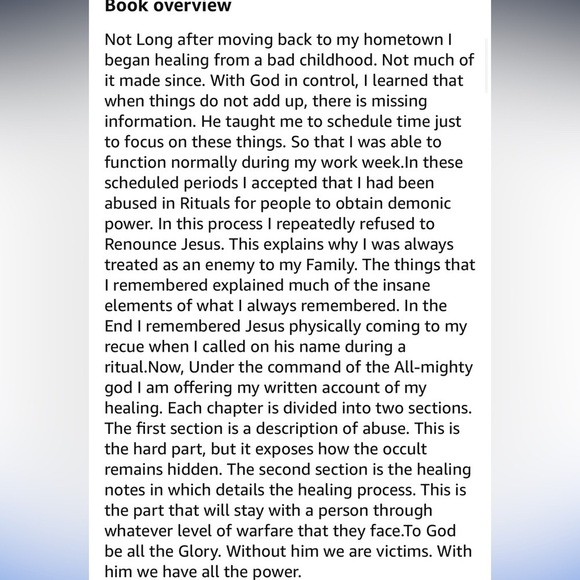 Book overview

Not Long after moving back to my hometown I began healing from a bad childhood. Not much of it made since. With God in control, I learned that when things do not add up, there is missing information. He taught me to schedule time just to focus on these things. So that I was able to function normally during my work week.In these scheduled periods I accepted that I had been abused in Rituals for people to obtain demonic power. In this process I repeatedly refused to Renounce Jesus. This explains why I was always treated as an enemy to my Family. The things that I remembered explained much of the insane elements of what I always remembered. In the End I remembered Jesus physically coming to my recue when I called on his name during a ritual.Now, Under the command of the All-mighty god I am offering my written account of my healing. Each chapter is divided into two sections. The first section is a description of abuse. This is the hard part, but it exposes how the occult remains hidden. The second section is the healing notes in which details the healing process. This is the part that will stay with a person through whatever level of warfare that they face.To God be all the Glory. Without him we are victims. With him we have all the power.